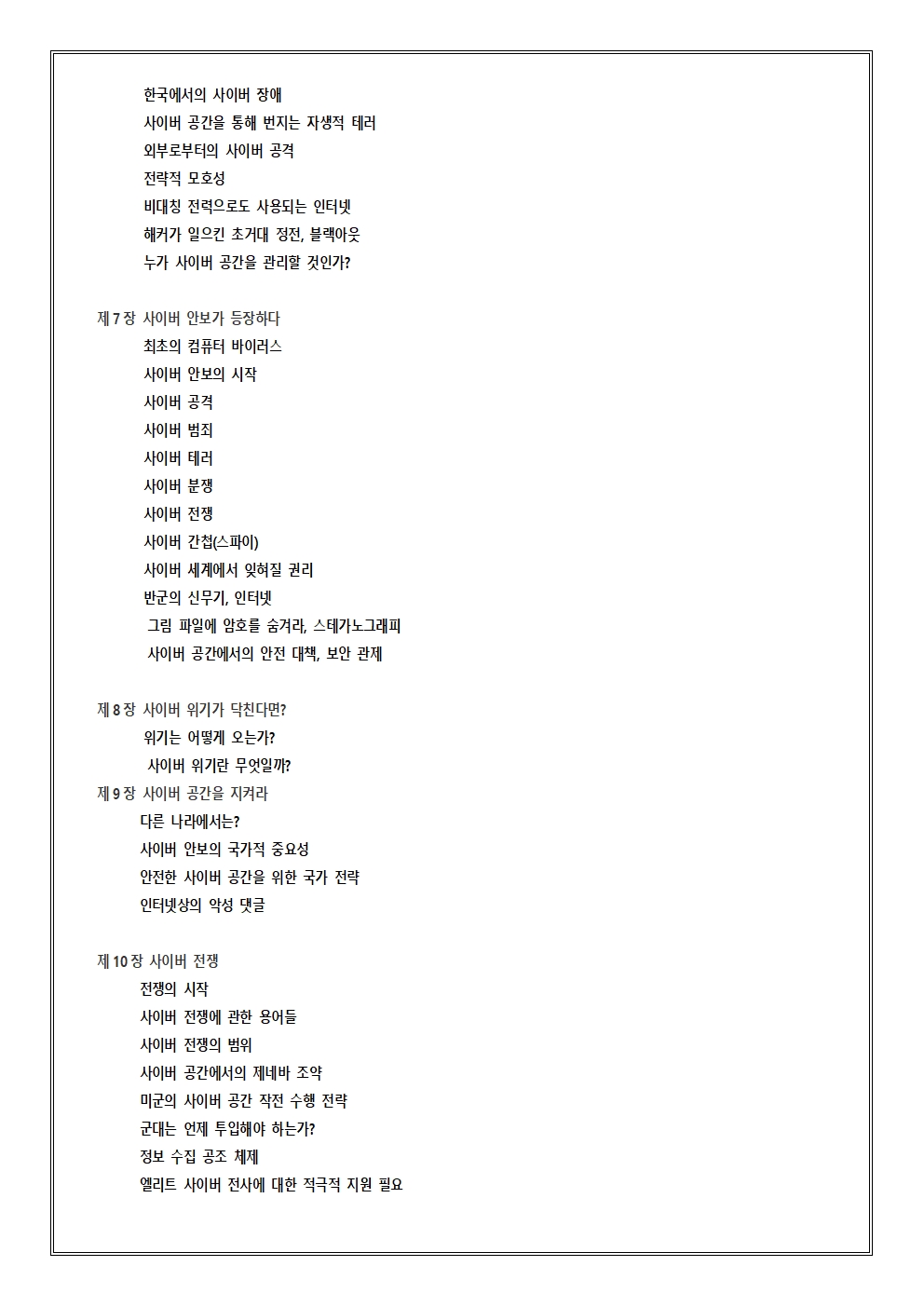 한국에서의 사이버 장애
사이버 공간을 통해 번지는 자생적 테러
외부로부터의 사이버 공격
전략적 모호성
비대칭 전력으로도 사용되는 인터넷
해커가 일으킨 초거대 정전, 블랙아웃
누가 사이버 공간을 관리할 것인가?

제 7 장 사이버 안보가 등장하다
최초의 컴퓨터 바이러스
사이버 안보의 시작
사이버 공격
사이버 범죄
사이버 테러
사이버 분쟁
사이버 전쟁
사이버 간첩(스파이)
사이버 세계에서 잊혀질 권리
반군의 신무기, 인터넷
그림 파일에 암호를 숨겨라, 스테가노그래피
사이버 공간에서의 안전 대책, 보안 관제

제 8 장 사이버 위기가 닥친다면?
위기는 어떻게 오는가?
사이버 위기란 무엇일까?
제 9 장 사이버 공간을 지켜라
다른 나라에서는?
사이버 안보의 국가적 중요성
안전한 사이버 공간을 위한 국가 전략
인터넷상의 악성 댓글

제 10 장 사이버 전쟁
전쟁의 시작
사이버 전쟁에 관한 용어들
사이버 전쟁의 범위
사이버 공간에서의 제네바 조약
미군의 사이버 공간 작전 수행 전략
군대는 언제 투입해야 하는가?
정보 수집 공조 체제
엘리트 사이버 전사에 대한 적극적 지원 필요